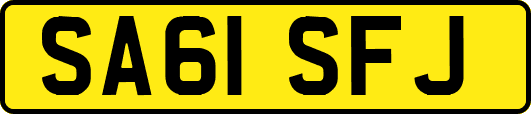 SA61 SFJ